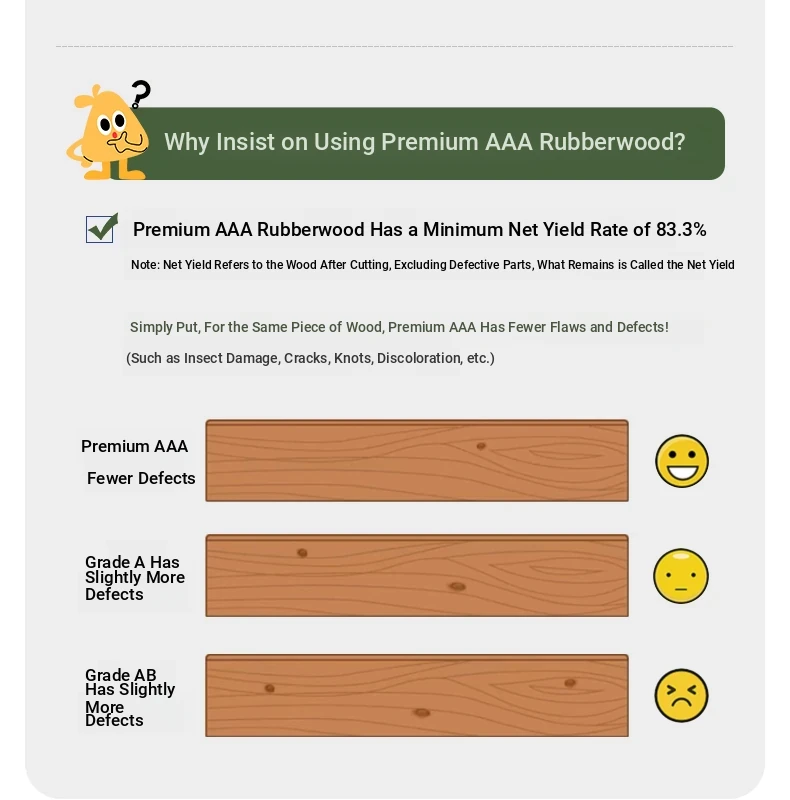 ?

Why Insist on Using Premium AAA Rubberwood?

Premium AAA Rubberwood Has a Minimum Net Yield Rate of 83.3%

Note: Net Yield Refers to the Wood After Cutting, Excluding Defective Parts, What Remains is Called the Net Yield

Simply Put, For the Same Piece of Wood, Premium AAA Has Fewer Flaws and Defects!

(Such as Insect Damage, Cracks, Knots, Discoloration, etc.)

Premium AAA Fewer Defects

Grade A Has Slightly More Defects

Grade AB Has Slightly More Defects